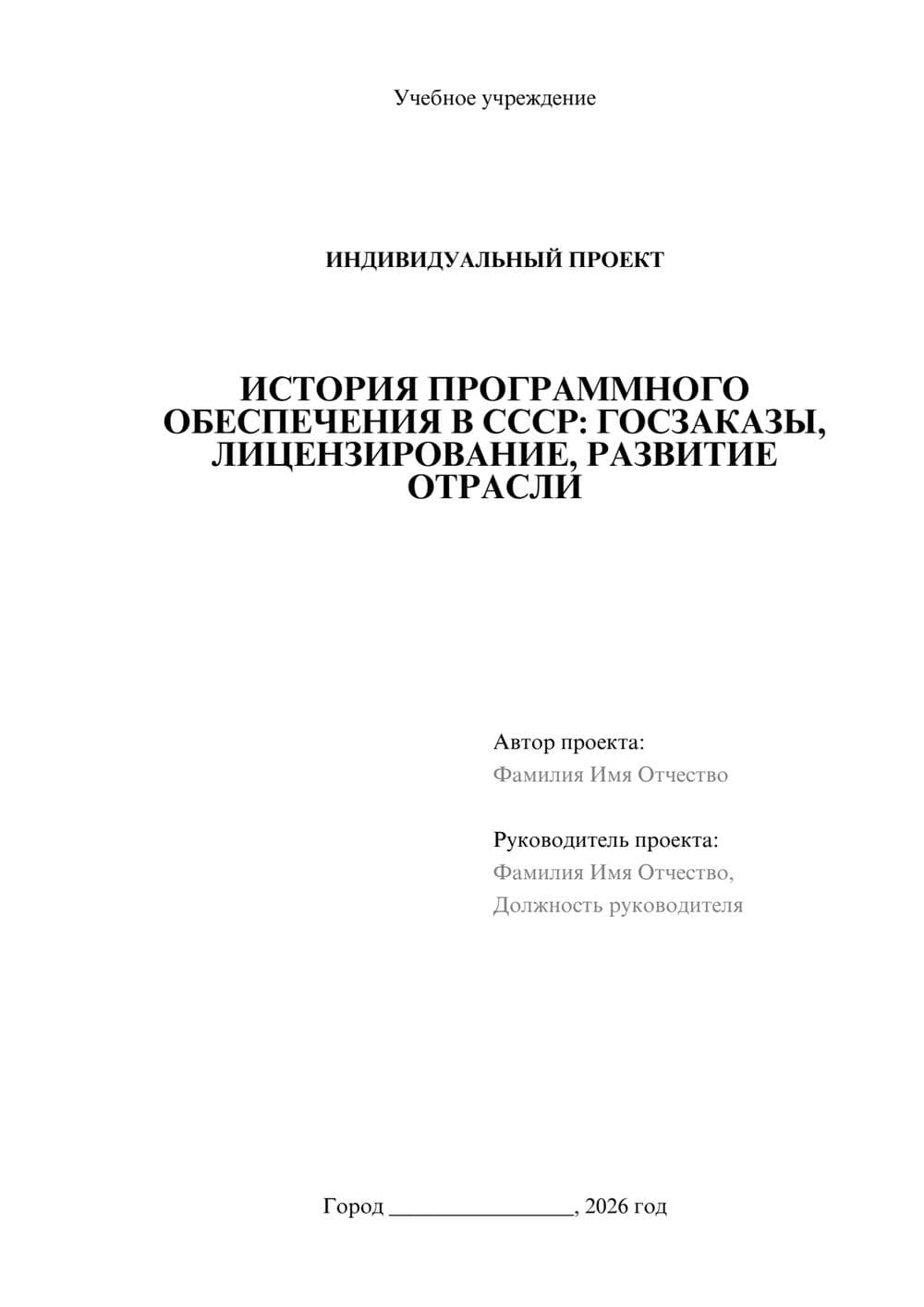 Учебное учреждение

ИНДИВИДУАЛЬНЫЙ ПРОЕКТ

ИСТОРИЯ ПРОГРАММНОГО ОБЕСПЕЧЕНИЯ В СССР: ГОСЗАКАЗЫ, ЛИЦЕНЗИРОВАНИЕ, РАЗВИТИЕ ОТРАСЛИ

Автор проекта:
Фамилия Имя Отчество

Руководитель проекта:
Фамилия Имя Отчество,
Должность руководителя

Город ________________, 2026 год